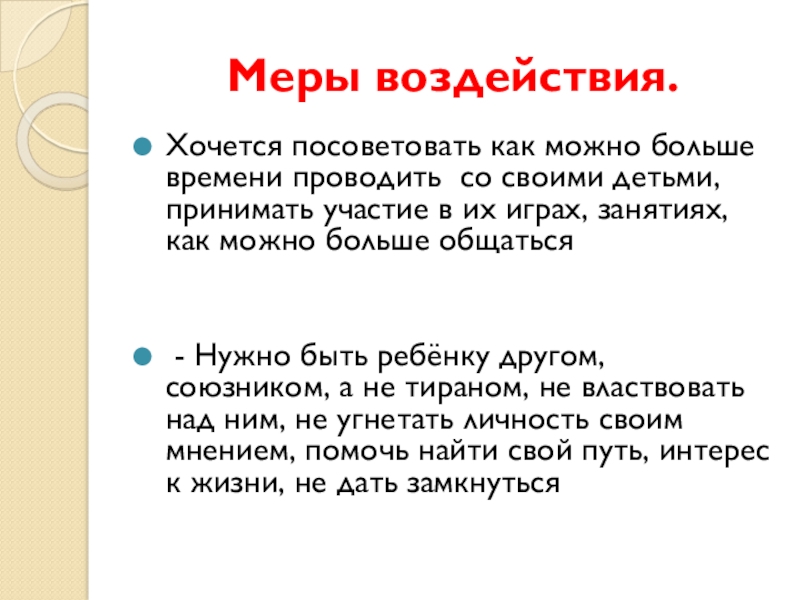 Меры воздействия.

Хочется посоветовать как можно больше времени проводить со своими детьми, принимать участие в их играх, занятиях, как можно больше общаться

- Нужно быть ребёнку другом, союзником, а не тираном, не властвовать над ним, не угнетать личность своим мнением, помочь найти свой путь, интерес к жизни, не дать замкнуться